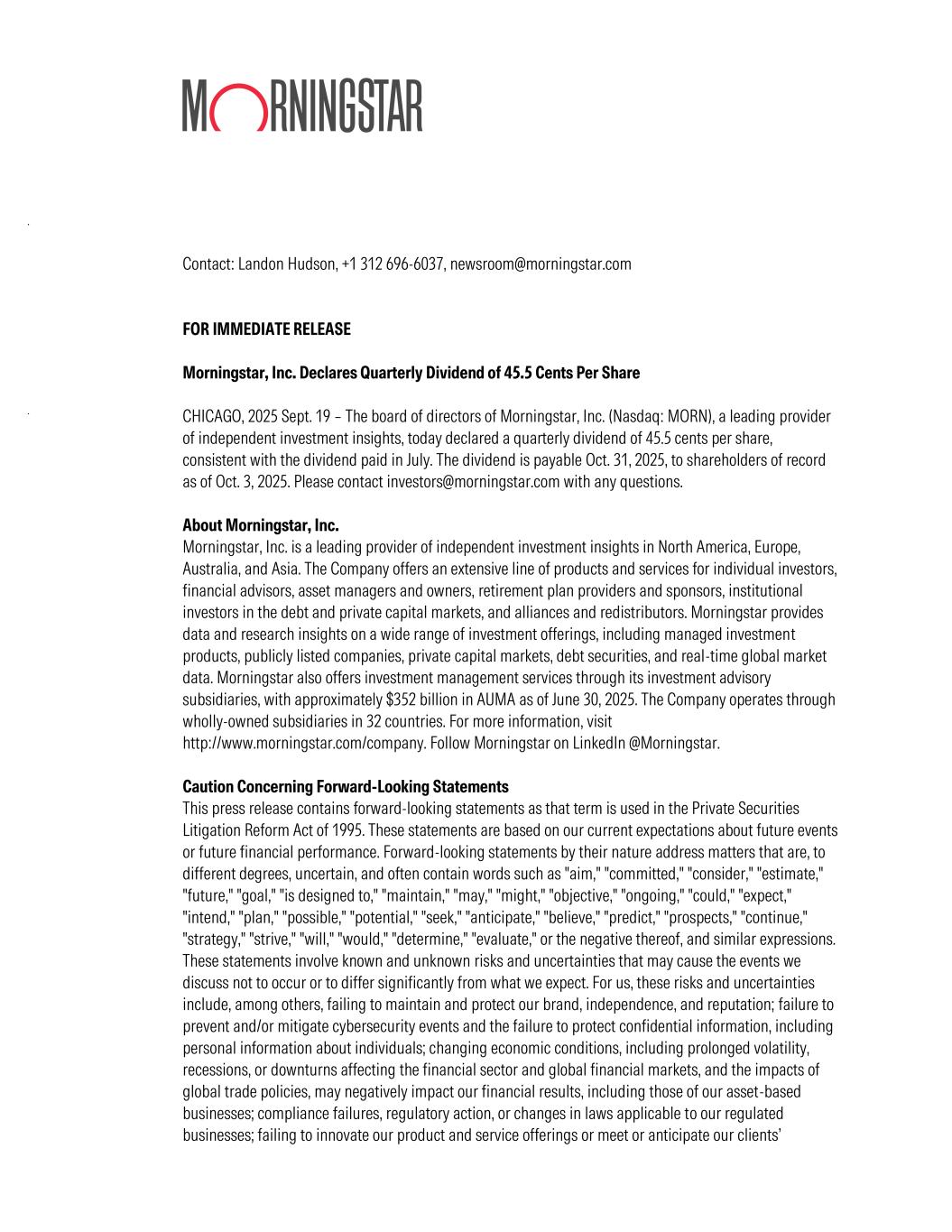 MORNINGSTAR

Contact: Landon Hudson, +1 312 696-6037, newsroom@morningstar.com

FOR IMMEDIATE RELEASE

Morningstar, Inc. Declares Quarterly Dividend of 45.5 Cents Per Share

CHICAGO, 2025 Sept. 19 – The board of directors of Morningstar, Inc. (Nasdaq: MORN), a leading provider of independent investment insights, today declared a quarterly dividend of 45.5 cents per share, consistent with the dividend paid in July. The dividend is payable Oct. 31, 2025, to shareholders of record as of Oct. 3, 2025. Please contact investors@morningstar.com with any questions.

About Morningstar, Inc.
Morningstar, Inc. is a leading provider of independent investment insights in North America, Europe, Australia, and Asia. The Company offers an extensive line of products and services for individual investors, financial advisors, asset managers and owners, retirement plan providers and sponsors, institutional investors in the debt and private capital markets, and alliances and redistributors. Morningstar provides data and research insights on a wide range of investment offerings, including managed investment products, publicly listed companies, private capital markets, debt securities, and real-time global market data. Morningstar also offers investment management services through its investment advisory subsidiaries, with approximately $352 billion in AUMA as of June 30, 2025. The Company operates through wholly-owned subsidiaries in 32 countries. For more information, visit http://www.morningstar.com/company. Follow Morningstar on LinkedIn @Morningstar.

Caution Concerning Forward-Looking Statements
This press release contains forward-looking statements as that term is used in the Private Securities Litigation Reform Act of 1995. These statements are based on our current expectations about future events or future financial performance. Forward-looking statements by their nature address matters that are, to different degrees, uncertain, and often contain words such as "aim," "committed," "consider," "estimate," "future," "goal," "is designed to," "maintain," "may," "might," "objective," "ongoing," "could," "expect," "intend," "plan," "possible," "potential," "seek," "anticipate," "believe," "predict," "prospects," "continue," "strategy," "strive," "will," "would," "determine," "evaluate," or the negative thereof, and similar expressions. These statements involve known and unknown risks and uncertainties that may cause the events we discuss not to occur or to differ significantly from what we expect. For us, these risks and uncertainties include, among others, failing to maintain and protect our brand, independence, and reputation; failure to prevent and/or mitigate cybersecurity events and the failure to protect confidential information, including personal information about individuals; changing economic conditions, including prolonged volatility, recessions, or downturns affecting the financial sector and global financial markets, and the impacts of global trade policies, may negatively impact our financial results, including those of our asset-based businesses; compliance failures, regulatory action, or changes in laws applicable to our regulated businesses; failing to innovate our product and service offerings or meet or anticipate our clients'